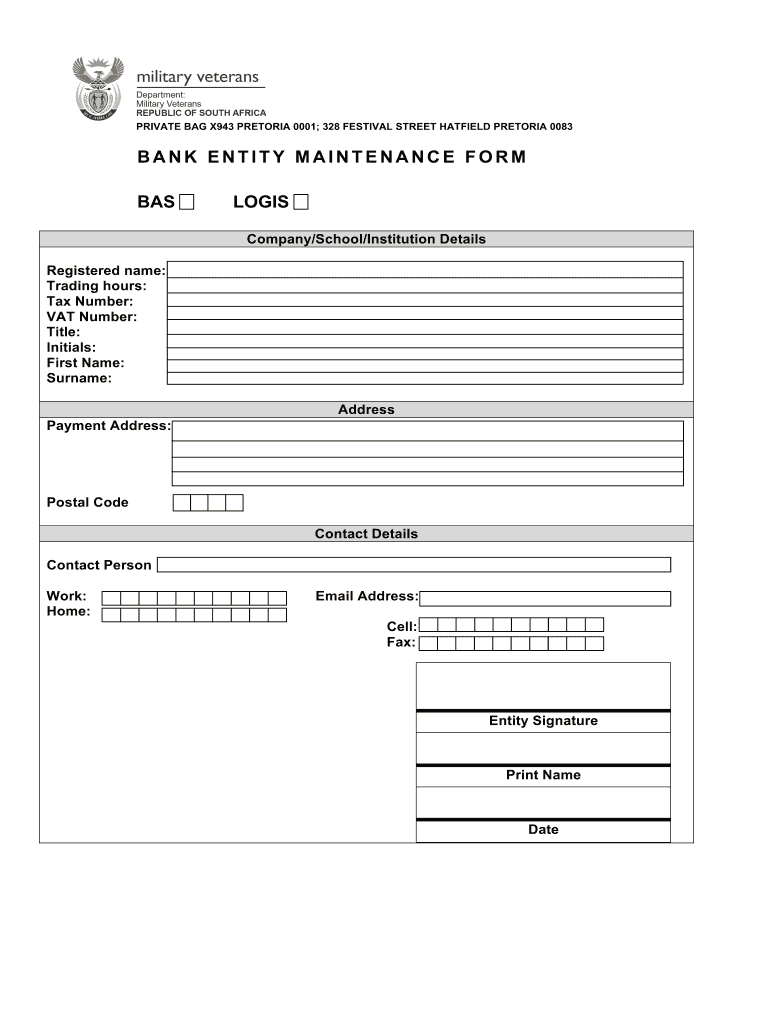 military veterans
Department:
Military Veterans
REPUBLIC OF SOUTH AFRICA

PRIVATE BAG X943 PRETORIA 0001; 328 FESTIVAL STREET HATFIELD PRETORIA 0083

BANK ENTITY MAINTENANCE FORM

BAS LOGIS

Company/School/Institution Details

Registered name:
Trading hours:
Tax Number:
VAT Number:
Title:
Initials:
First Name:
Surname:

Address

Payment Address:

Postal Code

Contact Details

Contact Person

Work:
Home:

Email Address:

Cell:
Fax:

Entity Signature

Print Name

Date